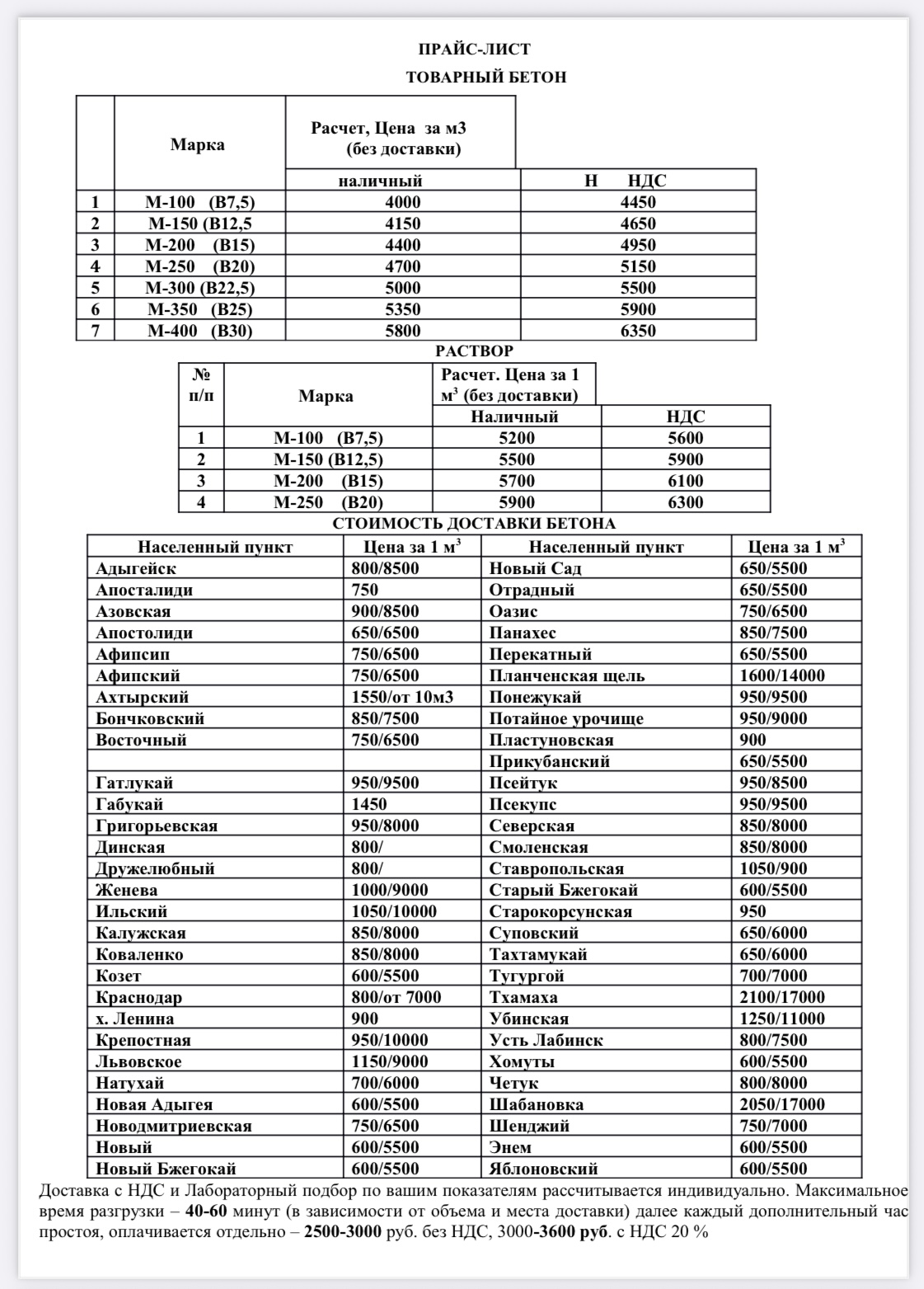 ПРАЙС-ЛИСТ

ТОВАРНЫЙ БЕТОН

| | Марка | Расчет, Цена за м3 (без доставки) | |
|---|---|---|---|
| | | наличный | Н НДС |
| 1 | М-100 (В7,5) | 4000 | 4450 |
| 2 | М-150 (В12,5 | 4150 | 4650 |
| 3 | М-200 (В15) | 4400 | 4950 |
| 4 | М-250 (В20) | 4700 | 5150 |
| 5 | М-300 (В22,5) | 5000 | 5500 |
| 6 | М-350 (В25) | 5350 | 5900 |
| 7 | М-400 (В30) | 5800 | 6350 |

РАСТВОР

| № п/п | Марка | Расчет. Цена за 1 м$^3$ (без доставки) | |
|---|---|---|---|
| | | Наличный | НДС |
| 1 | М-100 (В7,5) | 5200 | 5600 |
| 2 | М-150 (В12,5) | 5500 | 5900 |
| 3 | М-200 (В15) | 5700 | 6100 |
| 4 | М-250 (В20) | 5900 | 6300 |

СТОИМОСТЬ ДОСТАВКИ БЕТОНА

| Населенный пункт | Цена за 1 м$^3$ | Населенный пункт | Цена за 1 м$^3$ |
|---|---|---|---|
| Адыгейск | 800/8500 | Новый Сад | 650/5500 |
| Апосталиди | 750 | Отрадный | 650/5500 |
| Азовская | 900/8500 | Оазис | 750/6500 |
| Апостолиди | 650/6500 | Панахес | 850/7500 |
| Афипсип | 750/6500 | Перекатный | 650/5500 |
| Афипский | 750/6500 | Планченская щель | 1600/14000 |
| Ахтырский | 1550/от 10м3 | Понежукай | 950/9500 |
| Бончковский | 850/7500 | Потайное урочище | 950/9000 |
| Восточный | 750/6500 | Пластуновская | 900 |
| | | Прикубанский | 650/5500 |
| Гатлукай | 950/9500 | Псейтук | 950/8500 |
| Габукай | 1450 | Псекупс | 950/9500 |
| Григорьевская | 950/8000 | Северская | 850/8000 |
| Динская | 800/ | Смоленская | 850/8000 |
| Дружелюбный | 800/ | Ставропольская | 1050/900 |
| Женева | 1000/9000 | Старый Бжегокай | 600/5500 |
| Ильский | 1050/10000 | Старокорсунская | 950 |
| Калужская | 850/8000 | Суповский | 650/6000 |
| Коваленко | 850/8000 | Тахтамукай | 650/6000 |
| Козет | 600/5500 | Тугургой | 700/7000 |
| Краснодар | 800/от 7000 | Тхамаха | 2100/17000 |
| х. Ленина | 900 | Убинская | 1250/11000 |
| Крепостная | 950/10000 | Усть Лабинск | 800/7500 |
| Львовское | 1150/9000 | Хомуты | 600/5500 |
| Натухай | 700/6000 | Четук | 800/8000 |
| Новая Адыгея | 600/5500 | Шабановка | 2050/17000 |
| Новодмитриевская | 750/6500 | Шенджий | 750/7000 |
| Новый | 600/5500 | Энем | 600/5500 |
| Новый Бжегокай | 600/5500 | Яблоновский | 600/5500 |

Доставка с НДС и Лабораторный подбор по вашим показателям рассчитывается индивидуально. Максимальное время разгрузки – 40-60 минут (в зависимости от объема и места доставки) далее каждый дополнительный час простоя, оплачивается отдельно – 2500-3000 руб. без НДС, 3000-3600 руб. с НДС 20 %